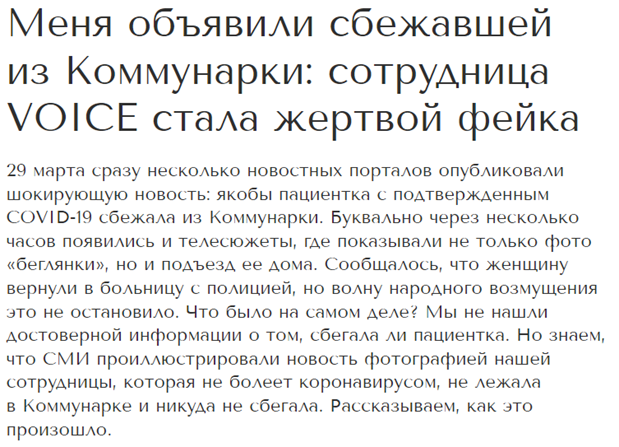 Меня объявили сбежавшей из Коммунарки: сотрудница VOICE стала жертвой фейка

29 марта сразу несколько новостных порталов опубликовали шокирующую новость: якобы пациентка с подтвержденным COVID-19 сбежала из Коммунарки. Буквально через несколько часов появились и телесюжеты, где показывали не только фото «беглянки», но и подъезд ее дома. Сообщалось, что женщину вернули в больницу с полицией, но волну народного возмущения это не остановило. Что было на самом деле? Мы не нашли достоверной информации о том, сбегала ли пациентка. Но знаем, что СМИ проиллюстрировали новость фотографией нашей сотрудницы, которая не болеет коронавирусом, не лежала в Коммунарке и никуда не сбегала. Рассказываем, как это произошло.